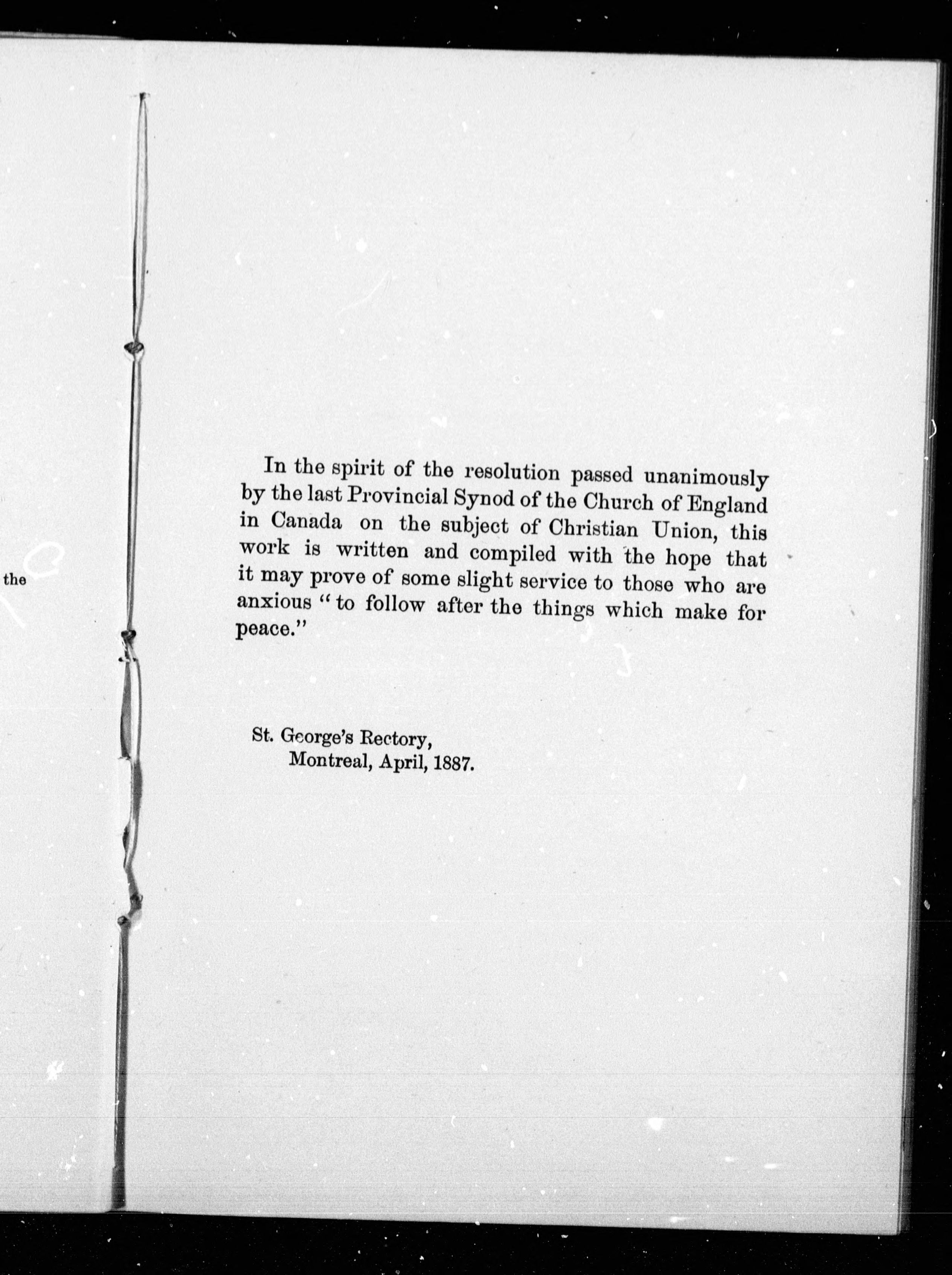 the

In the spirit of the resolution passed unanimously by the last Provincial Synod of the Church of England in Canada on the subject of Christian Union, this work is written and compiled with the hope that it may prove of some slight service to those who are anxious "to follow after the things which make for peace."

St. George's Rectory,
Montreal, April, 1887.